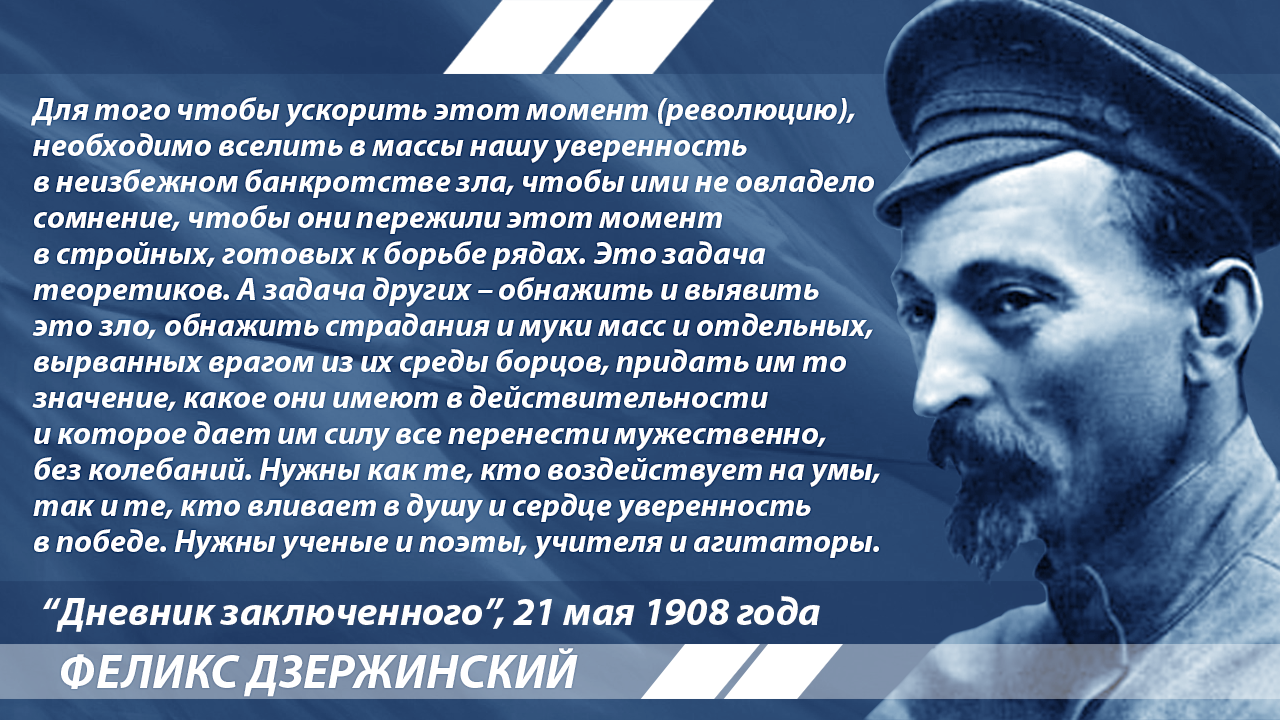 Для того чтобы ускорить этот момент (революцию), необходимо вселить в массы нашу уверенность в неизбежном банкротстве зла, чтобы ими не овладело сомнение, чтобы они пережили этот момент в стройных, готовых к борьбе рядах. Это задача теоретиков. А задача других – обнажить и выявить это зло, обнажить страдания и муки масс и отдельных, вырванных врагом из их среды борцов, придать им то значение, какое они имеют в действительности и которое дает им силу все перенести мужественно, без колебаний. Нужны как те, кто воздействует на умы, так и те, кто вливает в душу и сердце уверенность в победе. Нужны ученые и поэты, учителя и агитаторы.

“Дневник заключенного”, 21 мая 1908 года

ФЕЛИКС ДЗЕРЖИНСКИЙ